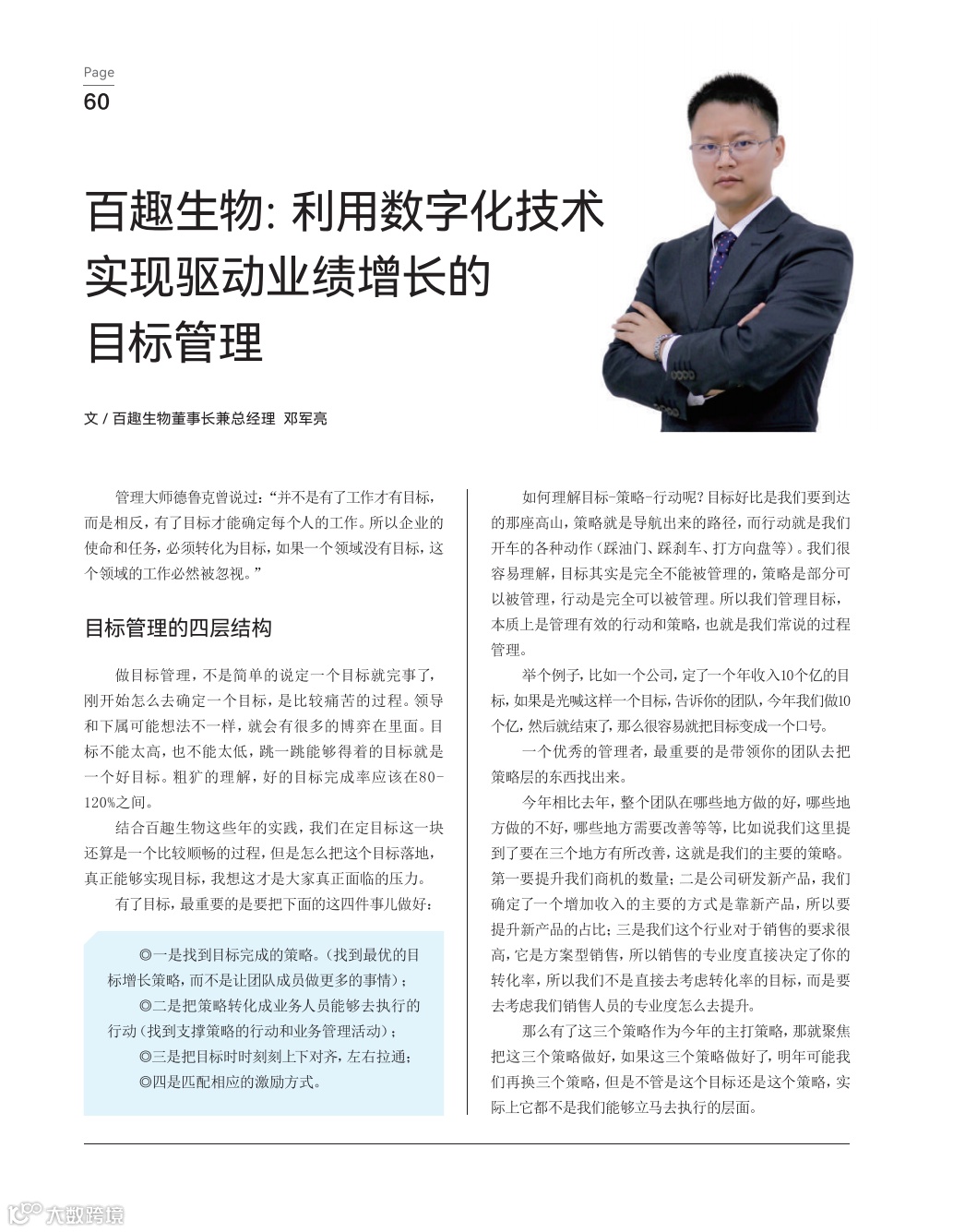 Page
60

百趣生物: 利用数字化技术实现驱动业绩增长的目标管理

文 / 百趣生物董事长兼总经理 邓军亮

管理大师德鲁克曾说过:“并不是有了工作才有目标,而是相反,有了目标才能确定每个人的工作。所以企业的使命和任务,必须转化为目标,如果一个领域没有目标,这个领域的工作必然被忽视。”

目标管理的四层结构

做目标管理,不是简单的说定一个目标就完事了,刚开始怎么去确定一个目标,是比较痛苦的过程。领导和下属可能想法不一样,就会有很多的博弈在里面。目标不能太高,也不能太低,跳一跳能够得着的目标就是一个好目标。粗犷的理解,好的目标完成率应该在80-120%之间。

结合百趣生物这些年的实践,我们在定目标这一块还算是一个比较顺畅的过程,但是怎么把这个目标落地,真正能够实现目标,我想这才是大家真正面临的压力。

有了目标,最重要的是要把下面的这四件事儿做好:

◎一是找到目标完成的策略。(找到最优的目标增长策略,而不是让团队成员做更多的事情);

◎二是把策略转化成业务人员能够去执行的行动(找到支撑策略的行动和业务管理活动);

◎三是把目标时时刻刻上下对齐,左右拉通;

◎四是匹配相应的激励方式。

如何理解目标-策略-行动呢?目标好比是我们要到达的那座高山,策略就是导航出来的路径,而行动就是我们开车的各种动作(踩油门、踩刹车、打方向盘等)。我们很容易理解,目标其实是完全不能被管理的,策略是部分可以被管理,行动是完全可以被管理。所以我们管理目标,本质上是管理有效的行动和策略,也就是我们常说的过程管理。

举个例子,比如一个公司,定了一个年收入10个亿的目标,如果是光喊这样一个目标,告诉你的团队,今年我们做10个亿,然后就结束了,那么很容易就把目标变成一个口号。

一个优秀的管理者,最重要的是带领你的团队去把策略层的东西找出来。

今年相比去年,整个团队在哪些地方做的好,哪些地方做的不好,哪些地方需要改善等等,比如说我们这里提到了要在三个地方有所改善,这就是我们的主要的策略。第一要提升我们商机的数量;二是公司研发新产品,我们确定了一个增加收入的主要的方式是靠新产品,所以要提升新产品的占比;三是我们这个行业对于销售的要求很高,它是方案型销售,所以销售的专业度直接决定了你的转化率,所以我们不是直接去考虑转化率的目标,而是要去考虑我们销售人员的专业度怎么去提升。

那么有了这三个策略作为今年的主打策略,那就聚焦把这三个策略做好,如果这三个策略做好了,明年可能我们再换三个策略,但是不管是这个目标还是这个策略,实际上它都不是我们能够立马去执行的层面。

大数跨境